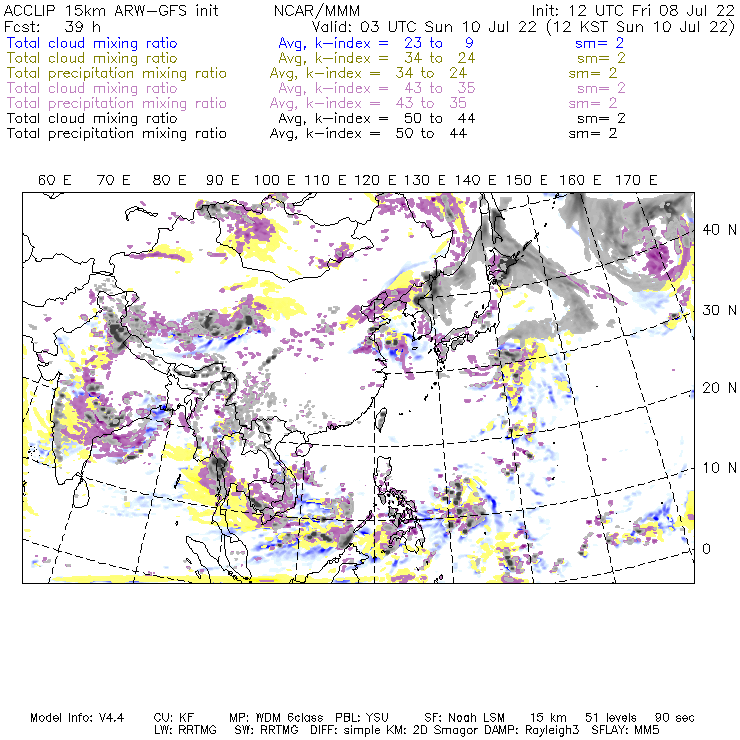 ACCLIP 15km ARW-GFS init NCAR/MMM Init: 12 UTC Fri 08 Jul 22
Fcst: 39 h Valid: 03 UTC Sun 10 Jul 22 (12 KST Sun 10 Jul 22)
Total cloud mixing ratio Avg, k-index = 23 to 9 sm= 2
Total cloud mixing ratio Avg, k-index = 34 to 24 sm= 2
Total precipitation mixing ratio Avg, k-index = 34 to 24 sm= 2
Total cloud mixing ratio Avg, k-index = 43 to 35 sm= 2
Total precipitation mixing ratio Avg, k-index = 43 to 35 sm= 2
Total cloud mixing ratio Avg, k-index = 50 to 44 sm= 2
Total precipitation mixing ratio Avg, k-index = 50 to 44 sm= 2

60 E 70 E 80 E 90 E 100 E 110 E 120 E 130 E 140 E 150 E 160 E 170 E

40 N
30 N
20 N
10 N
0

Model Info: V4.4 CU: KF MP: WDM 6class PBL: YSU SF: Noah LSM 15 km 51 levels 90 sec
LW: RRTMG SW: RRTMG DIFF: simple KM: 2D Smagor DAMP: Rayleigh3 SFLAY: MM5